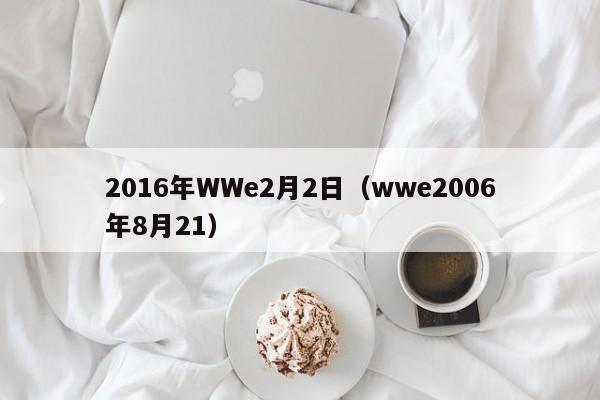 2016年WWe2月2日（wwe2006年8月21）